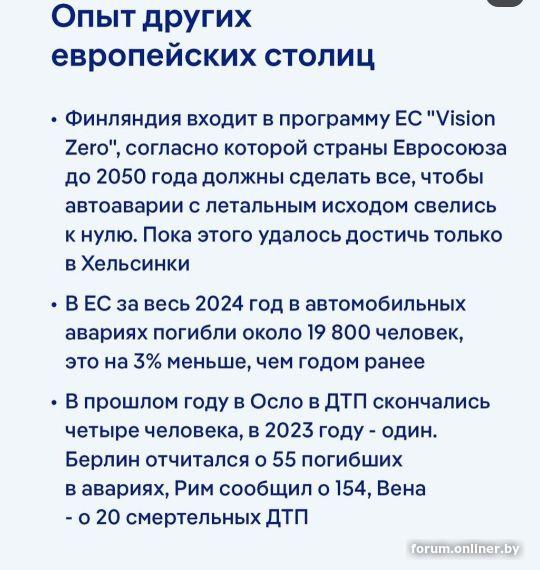 Опыт других европейских столиц

• Финляндия входит в программу ЕС "Vision Zero", согласно которой страны Евросоюза до 2050 года должны сделать все, чтобы автоаварии с летальным исходом свелись к нулю. Пока этого удалось достичь только в Хельсинки

• В ЕС за весь 2024 год в автомобильных авариях погибли около 19 800 человек, это на 3% меньше, чем годом ранее

• В прошлом году в Осло в ДТП скончались четыре человека, в 2023 году - один. Берлин отчитался о 55 погибших в авариях, Рим сообщил о 154, Вена - о 20 смертельных ДТП

forum.onliner.by